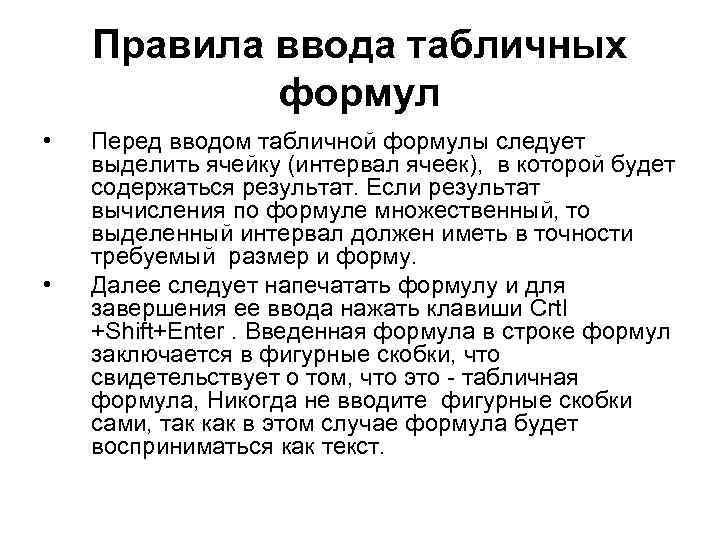 Правила ввода табличных формул

• Перед вводом табличной формулы следует выделить ячейку (интервал ячеек), в которой будет содержаться результат. Если результат вычисления по формуле множественный, то выделенный интервал должен иметь в точности требуемый размер и форму.

• Далее следует напечатать формулу и для завершения ее ввода нажать клавиши Crtl +Shift+Enter . Введенная формула в строке формул заключается в фигурные скобки, что свидетельствует о том, что это - табличная формула, Никогда не вводите фигурные скобки сами, так как в этом случае формула будет восприниматься как текст.